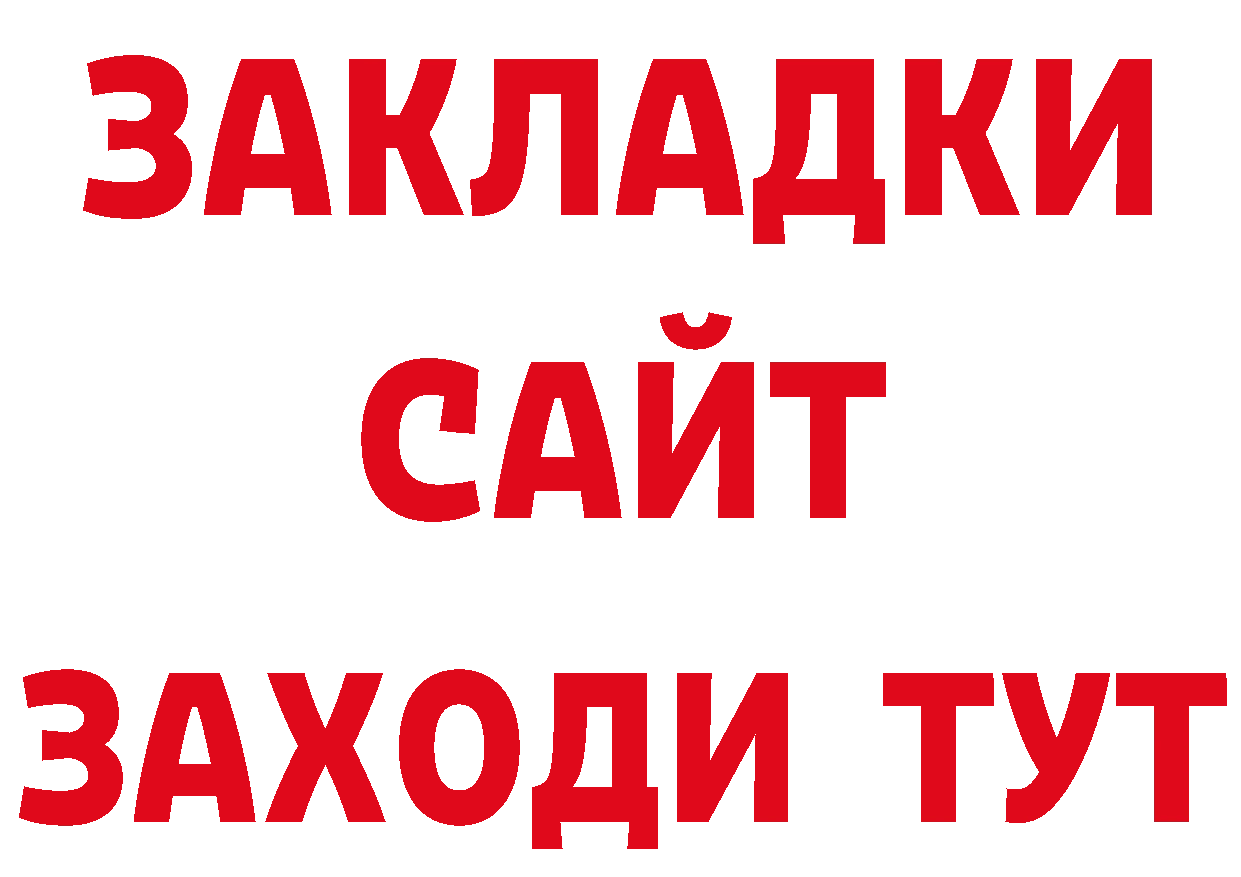 ЗАКЛАДКИ
САЙТ
ЗАХОДИ ТУТ